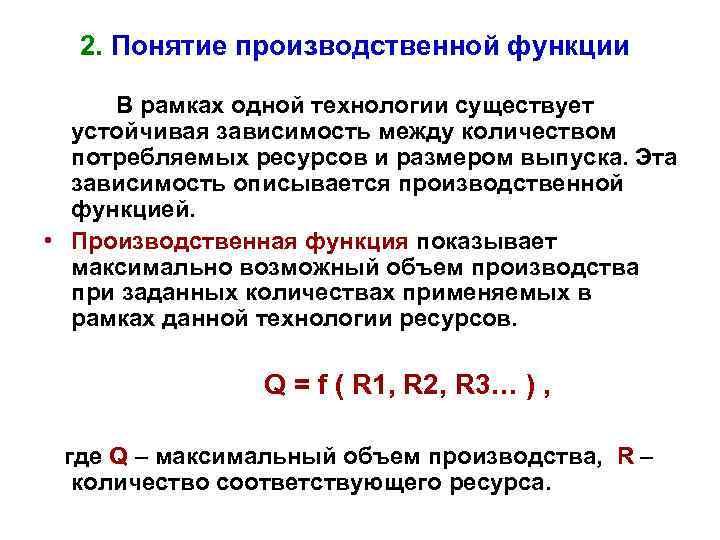 2. Понятие производственной функции

В рамках одной технологии существует устойчивая зависимость между количеством потребляемых ресурсов и размером выпуска. Эта зависимость описывается производственной функцией.

• Производственная функция показывает максимально возможный объем производства при заданных количествах применяемых в рамках данной технологии ресурсов.

Q = f ( R1, R2, R3… ) ,

где Q – максимальный объем производства, R – количество соответствующего ресурса.